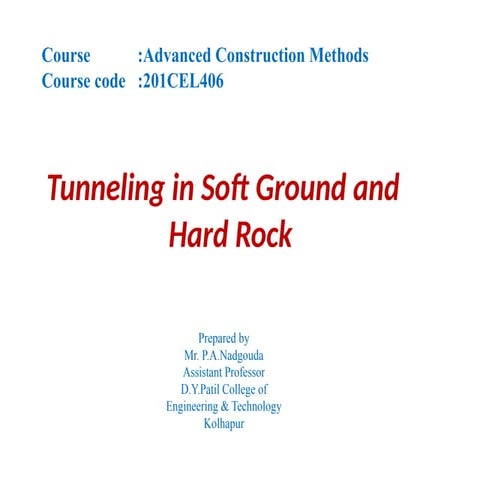 Course :Advanced Construction Methods
Course code :201CEL406

Tunneling in Soft Ground and Hard Rock

Prepared by
Mr. P.A.Nadgouda
Assistant Professor
D.Y.Patil College of Engineering & Technology
Kolhapur